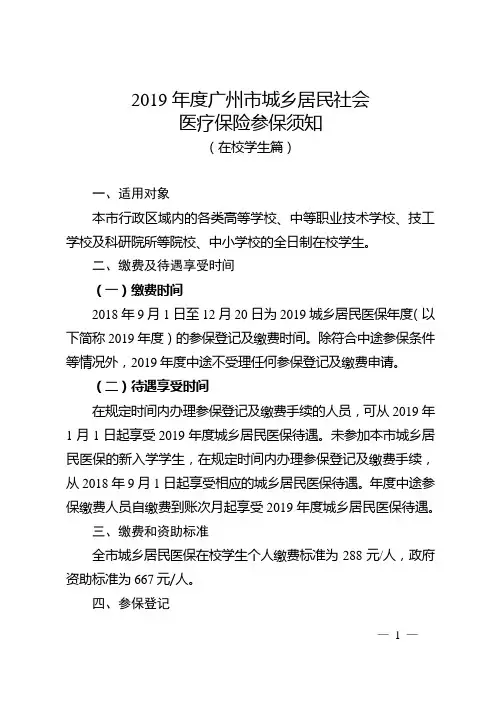 2019 年度广州市城乡居民社会
医疗保险参保须知
（在校学生篇）

一、适用对象

本市行政区域内的各类高等学校、中等职业技术学校、技工学校及科研院所等院校、中小学校的全日制在校学生。

二、缴费及待遇享受时间

（一）缴费时间

2018 年 9 月 1 日至 12 月 20 日为 2019 城乡居民医保年度（以下简称 2019 年度）的参保登记及缴费时间。除符合中途参保条件等情况外，2019 年度中途不受理任何参保登记及缴费申请。

（二）待遇享受时间

在规定时间内办理参保登记及缴费手续的人员，可从 2019 年 1 月 1 日起享受 2019 年度城乡居民医保待遇。未参加本市城乡居民医保的新入学学生，在规定时间内办理参保登记及缴费手续，从 2018 年 9 月 1 日起享受相应的城乡居民医保待遇。年度中途参保缴费人员自缴费到账次月起享受 2019 年度城乡居民医保待遇。

三、缴费和资助标准

全市城乡居民医保在校学生个人缴费标准为 288 元/人，政府资助标准为 667 元/人。

四、参保登记

— 1 —